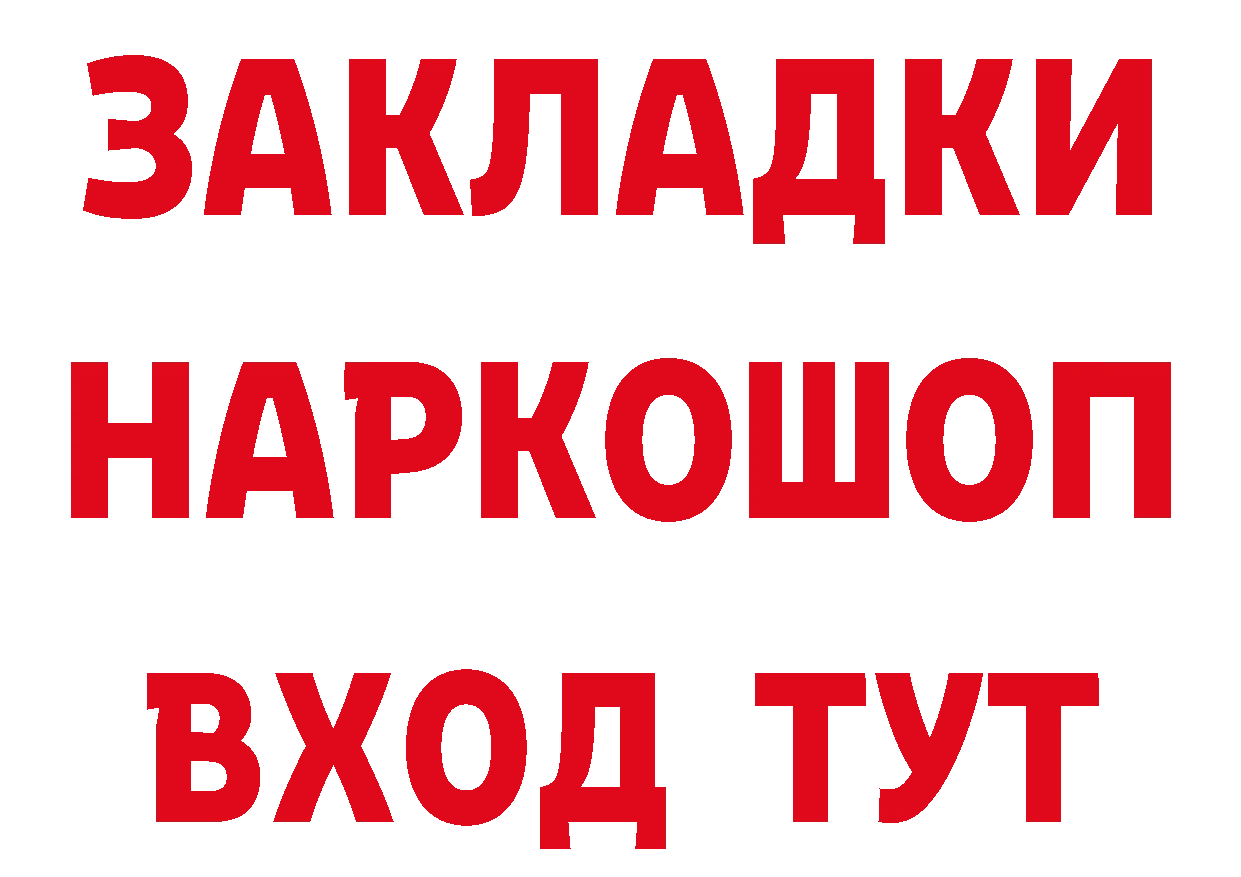 ЗАКЛАДКИ
НАРКОШОП
ВХОД ТУТ